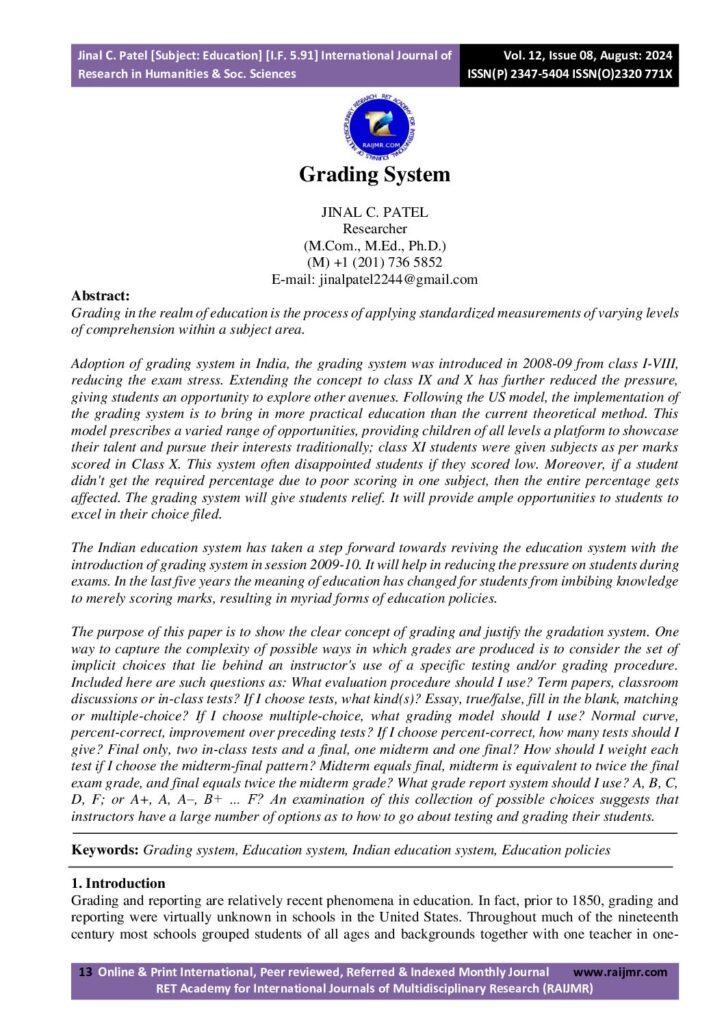 Jinal C. Patel [Subject: Education] [I.F. 5.91] International Journal of Research in Humanities & Soc. Sciences

Vol. 12, Issue 08, August: 2024
ISSN(P) 2347-5404 ISSN(O)2320 771X

RAIJMR.COM

Grading System

JINAL C. PATEL
Researcher
(M.Com., M.Ed., Ph.D.)
(M) +1 (201) 736 5852
E-mail: jinalpatel2244@gmail.com

Abstract:
Grading in the realm of education is the process of applying standardized measurements of varying levels of comprehension within a subject area.

Adoption of grading system in India, the grading system was introduced in 2008-09 from class I-VIII, reducing the exam stress. Extending the concept to class IX and X has further reduced the pressure, giving students an opportunity to explore other avenues. Following the US model, the implementation of the grading system is to bring in more practical education than the current theoretical method. This model prescribes a varied range of opportunities, providing children of all levels a platform to showcase their talent and pursue their interests traditionally; class XI students were given subjects as per marks scored in Class X. This system often disappointed students if they scored low. Moreover, if a student didn't get the required percentage due to poor scoring in one subject, then the entire percentage gets affected. The grading system will give students relief. It will provide ample opportunities to students to excel in their choice filed.

The Indian education system has taken a step forward towards reviving the education system with the introduction of grading system in session 2009-10. It will help in reducing the pressure on students during exams. In the last five years the meaning of education has changed for students from imbibing knowledge to merely scoring marks, resulting in myriad forms of education policies.

The purpose of this paper is to show the clear concept of grading and justify the gradation system. One way to capture the complexity of possible ways in which grades are produced is to consider the set of implicit choices that lie behind an instructor's use of a specific testing and/or grading procedure. Included here are such questions as: What evaluation procedure should I use? Term papers, classroom discussions or in-class tests? If I choose tests, what kind(s)? Essay, true/false, fill in the blank, matching or multiple-choice? If I choose multiple-choice, what grading model should I use? Normal curve, percent-correct, improvement over preceding tests? If I choose percent-correct, how many tests should I give? Final only, two in-class tests and a final, one midterm and one final? How should I weight each test if I choose the midterm-final pattern? Midterm equals final, midterm is equivalent to twice the final exam grade, and final equals twice the midterm grade? What grade report system should I use? A, B, C, D, F; or A+, A, A–, B+ ... F? An examination of this collection of possible choices suggests that instructors have a large number of options as to how to go about testing and grading their students.

Keywords: Grading system, Education system, Indian education system, Education policies

1. Introduction
Grading and reporting are relatively recent phenomena in education. In fact, prior to 1850, grading and reporting were virtually unknown in schools in the United States. Throughout much of the nineteenth century most schools grouped students of all ages and backgrounds together with one teacher in one-

13 Online & Print International, Peer reviewed, Referred & Indexed Monthly Journal www.raijmr.com
RET Academy for International Journals of Multidisciplinary Research (RAIJMR)